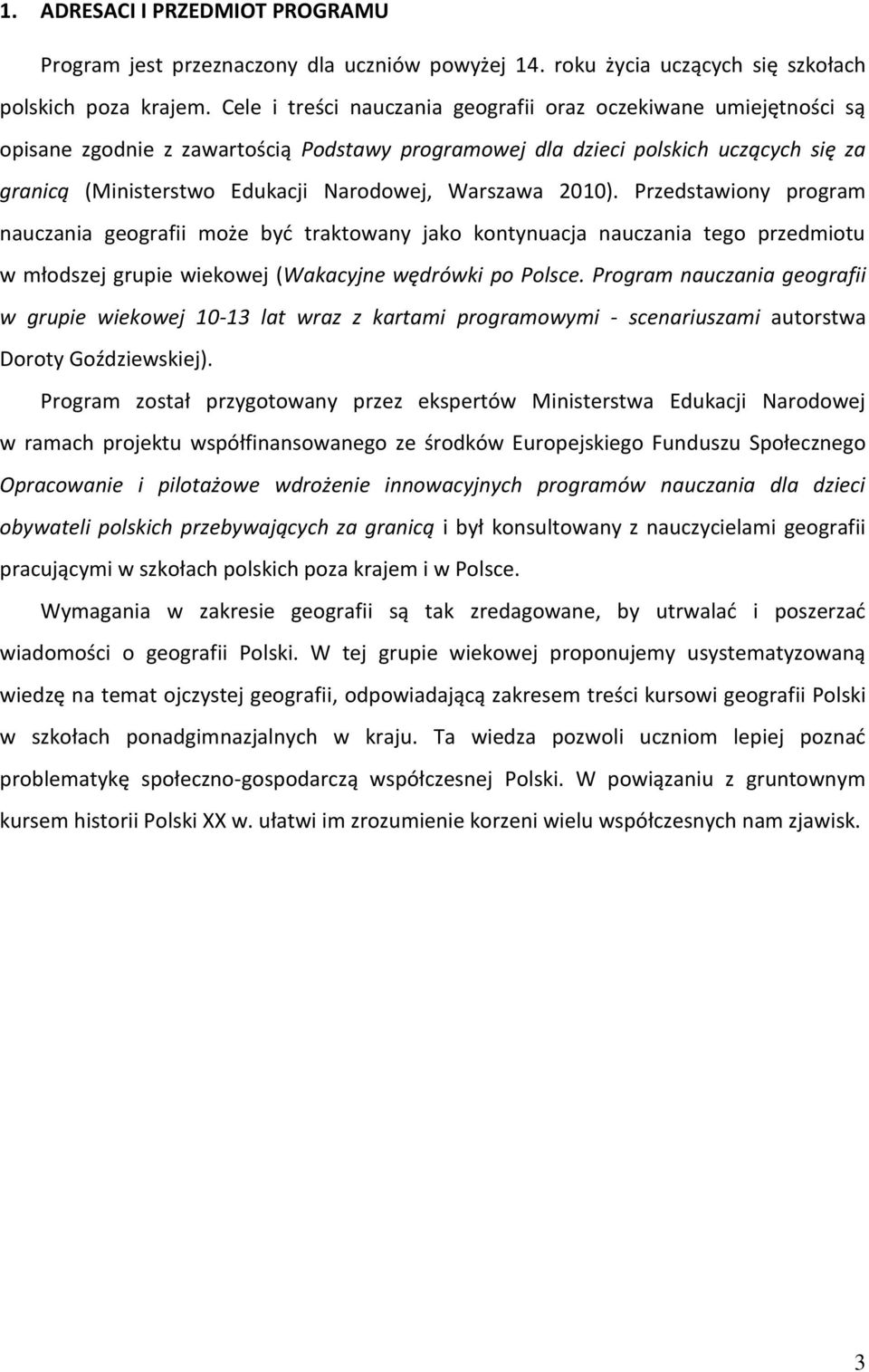 1. ADRESACI I PRZEDMIOT PROGRAMU

Program jest przeznaczony dla uczniów powyżej 14. roku życia uczących się szkołach polskich poza krajem. Cele i treści nauczania geografii oraz oczekiwane umiejętności są opisane zgodnie z zawartością Podstawy programowej dla dzieci polskich uczących się za granicą (Ministerstwo Edukacji Narodowej, Warszawa 2010). Przedstawiony program nauczania geografii może być traktowany jako kontynuacja nauczania tego przedmiotu w młodszej grupie wiekowej (Wakacyjne wędrówki po Polsce. Program nauczania geografii w grupie wiekowej 10-13 lat wraz z kartami programowymi - scenariuszami autorstwa Doroty Goździewskiej).

Program został przygotowany przez ekspertów Ministerstwa Edukacji Narodowej w ramach projektu współfinansowanego ze środków Europejskiego Funduszu Społecznego Opracowanie i pilotażowe wdrożenie innowacyjnych programów nauczania dla dzieci obywateli polskich przebywających za granicą i był konsultowany z nauczycielami geografii pracującymi w szkołach polskich poza krajem i w Polsce.

Wymagania w zakresie geografii są tak zredagowane, by utrwalać i poszerzać wiadomości o geografii Polski. W tej grupie wiekowej proponujemy usystematyzowaną wiedzę na temat ojczystej geografii, odpowiadającą zakresem treści kursowi geografii Polski w szkołach ponadgimnazjalnych w kraju. Ta wiedza pozwoli uczniom lepiej poznać problematykę społeczno-gospodarczą współczesnej Polski. W powiązaniu z gruntownym kursem historii Polski XX w. ułatwi im zrozumienie korzeni wielu współczesnych nam zjawisk.

3